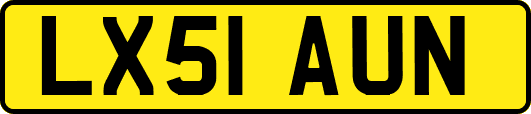 LX51 AUN